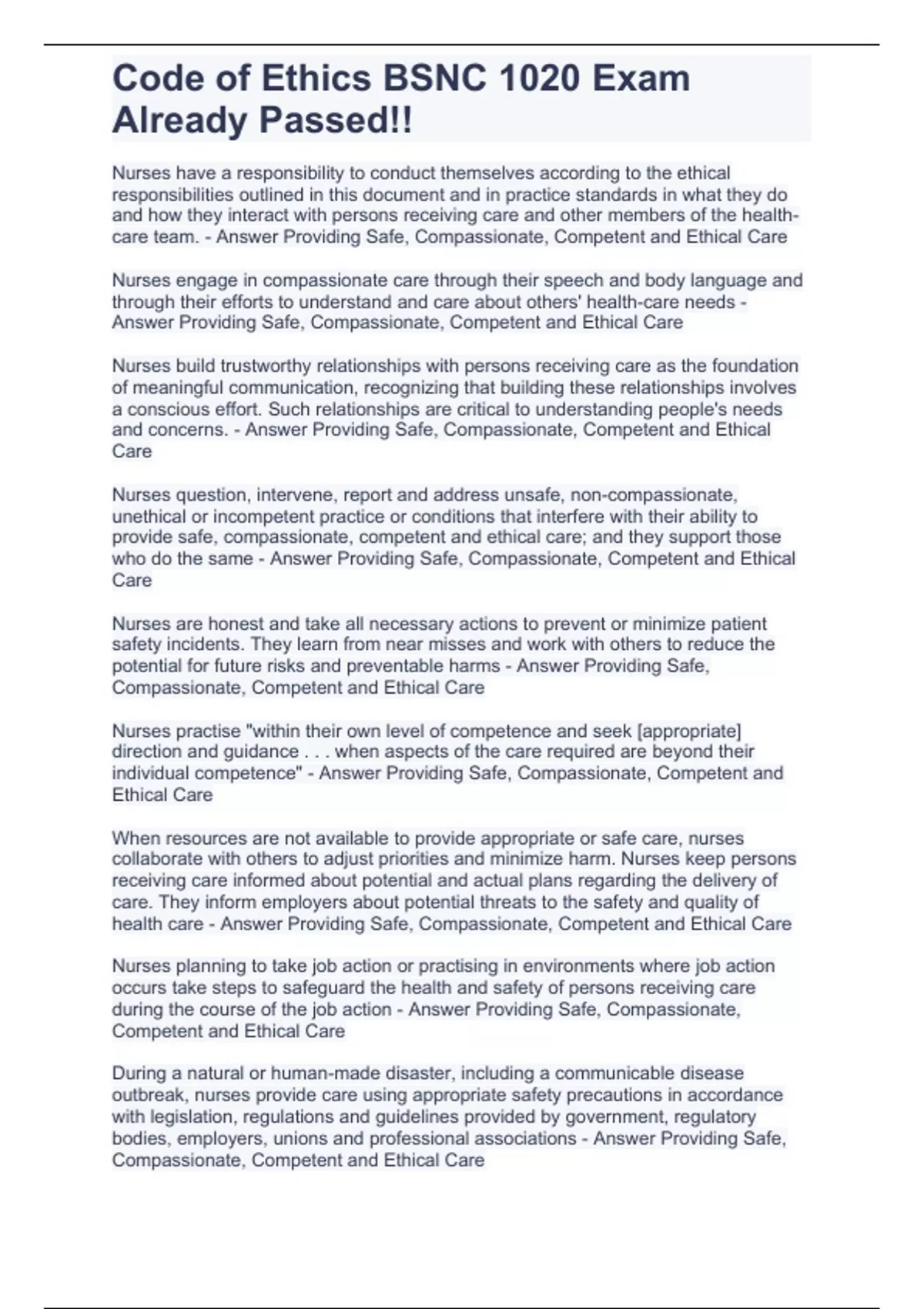 Code of Ethics BSNC 1020 Exam Already Passed!!

Nurses have a responsibility to conduct themselves according to the ethical responsibilities outlined in this document and in practice standards in what they do and how they interact with persons receiving care and other members of the health-care team. - Answer Providing Safe, Compassionate, Competent and Ethical Care

Nurses engage in compassionate care through their speech and body language and through their efforts to understand and care about others' health-care needs - Answer Providing Safe, Compassionate, Competent and Ethical Care

Nurses build trustworthy relationships with persons receiving care as the foundation of meaningful communication, recognizing that building these relationships involves a conscious effort. Such relationships are critical to understanding people's needs and concerns. - Answer Providing Safe, Compassionate, Competent and Ethical Care

Nurses question, intervene, report and address unsafe, non-compassionate, unethical or incompetent practice or conditions that interfere with their ability to provide safe, compassionate, competent and ethical care; and they support those who do the same - Answer Providing Safe, Compassionate, Competent and Ethical Care

Nurses are honest and take all necessary actions to prevent or minimize patient safety incidents. They learn from near misses and work with others to reduce the potential for future risks and preventable harms - Answer Providing Safe, Compassionate, Competent and Ethical Care

Nurses practise "within their own level of competence and seek [appropriate] direction and guidance . . . when aspects of the care required are beyond their individual competence" - Answer Providing Safe, Compassionate, Competent and Ethical Care

When resources are not available to provide appropriate or safe care, nurses collaborate with others to adjust priorities and minimize harm. Nurses keep persons receiving care informed about potential and actual plans regarding the delivery of care. They inform employers about potential threats to the safety and quality of health care - Answer Providing Safe, Compassionate, Competent and Ethical Care

Nurses planning to take job action or practising in environments where job action occurs take steps to safeguard the health and safety of persons receiving care during the course of the job action - Answer Providing Safe, Compassionate, Competent and Ethical Care

During a natural or human-made disaster, including a communicable disease outbreak, nurses provide care using appropriate safety precautions in accordance with legislation, regulations and guidelines provided by government, regulatory bodies, employers, unions and professional associations - Answer Providing Safe, Compassionate, Competent and Ethical Care